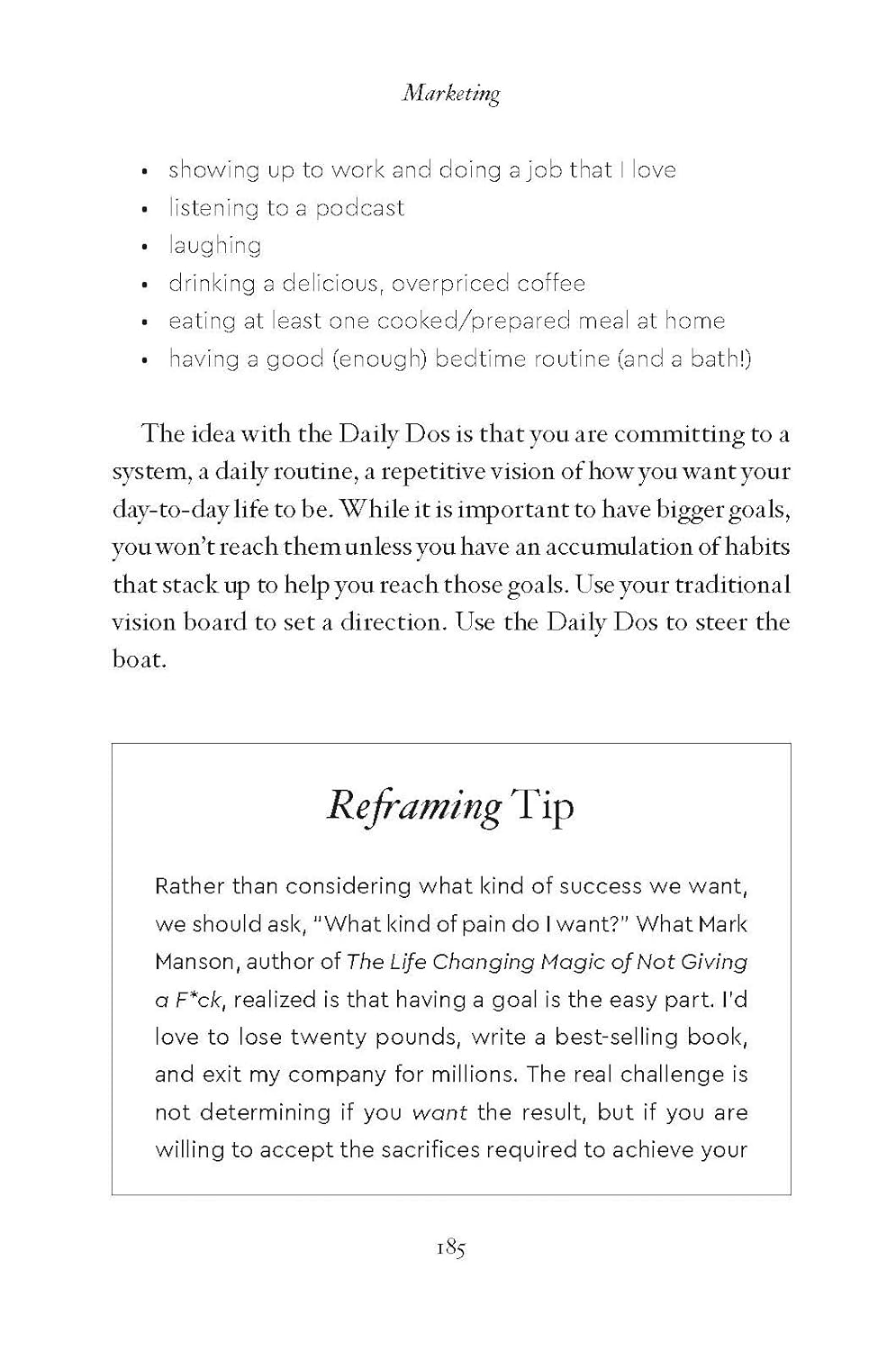 Marketing

• showing up to work and doing a job that I love
• listening to a podcast
• laughing
• drinking a delicious, overpriced coffee
• eating at least one cooked/prepared meal at home
• having a good (enough) bedtime routine (and a bath!)

The idea with the Daily Dos is that you are committing to a system, a daily routine, a repetitive vision of how you want your day-to-day life to be. While it is important to have bigger goals, you won't reach them unless you have an accumulation of habits that stack up to help you reach those goals. Use your traditional vision board to set a direction. Use the Daily Dos to steer the boat.

Reframing Tip

Rather than considering what kind of success we want, we should ask, "What kind of pain do I want?" What Mark Manson, author of The Life Changing Magic of Not Giving a F*ck, realized is that having a goal is the easy part. I'd love to lose twenty pounds, write a best-selling book, and exit my company for millions. The real challenge is not determining if you want the result, but if you are willing to accept the sacrifices required to achieve your

185